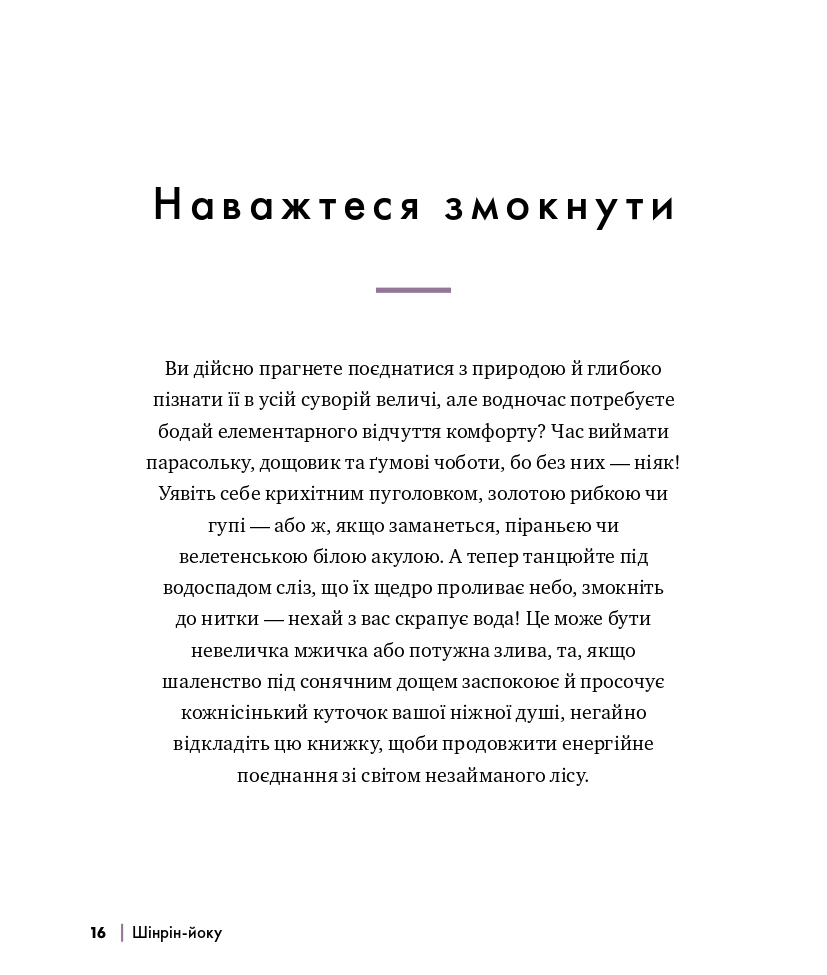 Наважтеся змокнути

Ви дійсно прагнете поєднатися з природою й глибоко пізнати її в усій суворій величі, але водночас потребуєте бодай елементарного відчуття комфорту? Час виймати парасольку, дощовик та ґумові чоботи, бо без них — ніяк! Уявіть себе крихітним пуголовком, золотою рибкою чи гупі — або ж, якщо заманеться, піраньєю чи велетенською білою акулою. А тепер танцюйте під водоспадом сліз, що їх щедро проливає небо, змокніть до нитки — нехай з вас скрапує вода! Це може бути невеличка мжичка або потужна злива, та, якщо шаленство під сонячним дощем заспокоює й просочує кожнісінький куточок вашої ніжної душі, негайно відкладіть цю книжку, щоби продовжити енергійне поєднання зі світом незайманого лісу.

16 | Шінрін-йоку